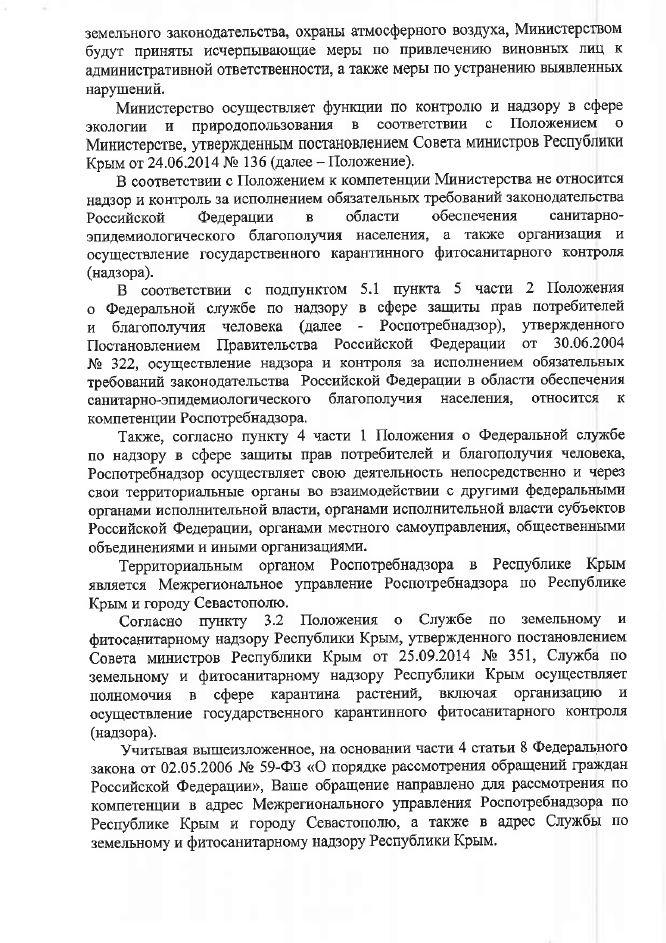 земельного законодательства, охраны атмосферного воздуха, Министерством будут приняты исчерпывающие меры по привлечению виновных лиц к административной ответственности, а также меры по устранению выявленных нарушений.

Министерство осуществляет функции по контролю и надзору в сфере экологии и природопользования в соответствии с Положением о Министерстве, утвержденным постановлением Совета министров Республики Крым от 24.06.2014 № 136 (далее – Положение).

В соответствии с Положением к компетенции Министерства не относится надзор и контроль за исполнением обязательных требований законодательства Российской Федерации в области обеспечения санитарно-эпидемиологического благополучия населения, а также организация и осуществление государственного карантинного фитосанитарного контроля (надзора).

В соответствии с подпунктом 5.1 пункта 5 части 2 Положения о Федеральной службе по надзору в сфере защиты прав потребителей и благополучия человека (далее - Роспотребнадзор), утвержденного Постановлением Правительства Российской Федерации от 30.06.2004 № 322, осуществление надзора и контроля за исполнением обязательных требований законодательства Российской Федерации в области обеспечения санитарно-эпидемиологического благополучия населения, относится к компетенции Роспотребнадзора.

Также, согласно пункту 4 части 1 Положения о Федеральной службе по надзору в сфере защиты прав потребителей и благополучия человека, Роспотребнадзор осуществляет свою деятельность непосредственно и через свои территориальные органы во взаимодействии с другими федеральными органами исполнительной власти, органами исполнительной власти субъектов Российской Федерации, органами местного самоуправления, общественными объединениями и иными организациями.

Территориальным органом Роспотребнадзора в Республике Крым является Межрегиональное управление Роспотребнадзора по Республике Крым и городу Севастополю.

Согласно пункту 3.2 Положения о Службе по земельному и фитосанитарному надзору Республики Крым, утвержденного постановлением Совета министров Республики Крым от 25.09.2014 № 351, Служба по земельному и фитосанитарному надзору Республики Крым осуществляет полномочия в сфере карантина растений, включая организацию и осуществление государственного карантинного фитосанитарного контроля (надзора).

Учитывая вышеизложенное, на основании части 4 статьи 8 Федерального закона от 02.05.2006 № 59-ФЗ «О порядке рассмотрения обращений граждан Российской Федерации», Ваше обращение направлено для рассмотрения по компетенции в адрес Межрегионального управления Роспотребнадзора по Республике Крым и городу Севастополю, а также в адрес Службы по земельному и фитосанитарному надзору Республики Крым.